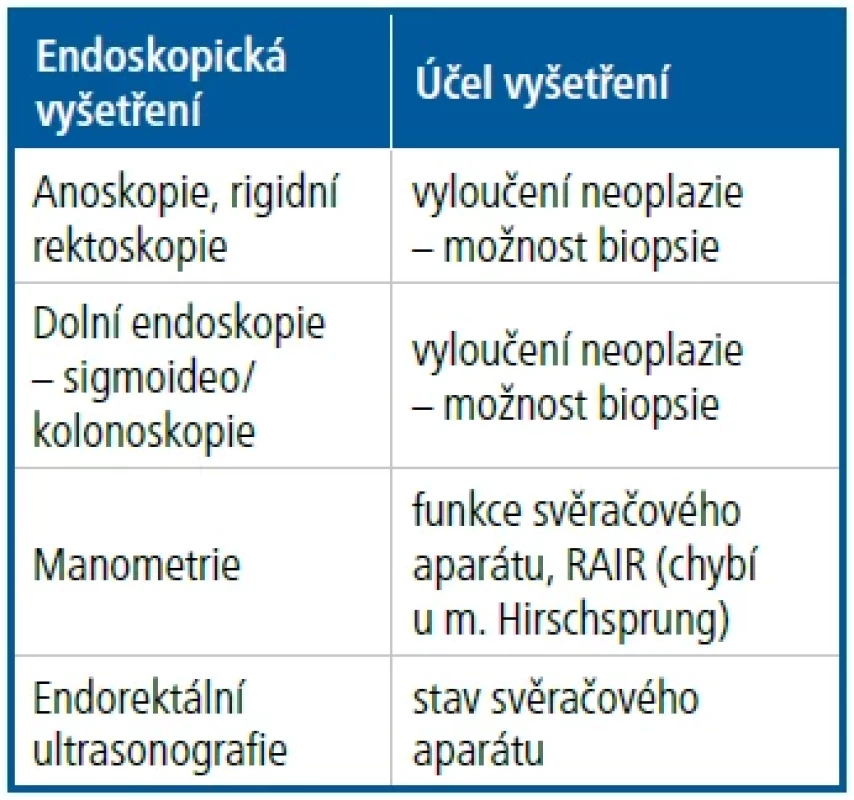 | Endoskopická vyšetření | Účel vyšetření |
|---|---|
| Anoskopie, rigidní rektoskopie | vyloučení neoplazie – možnost biopsie |
| Dolní endoskopie – sigmoideo/ kolonoskopie | vyloučení neoplazie – možnost biopsie |
| Manometrie | funkce svěračového aparátu, RAIR (chybí u m. Hirschsprung) |
| Endorektální ultrasonografie | stav svěračového aparátu |